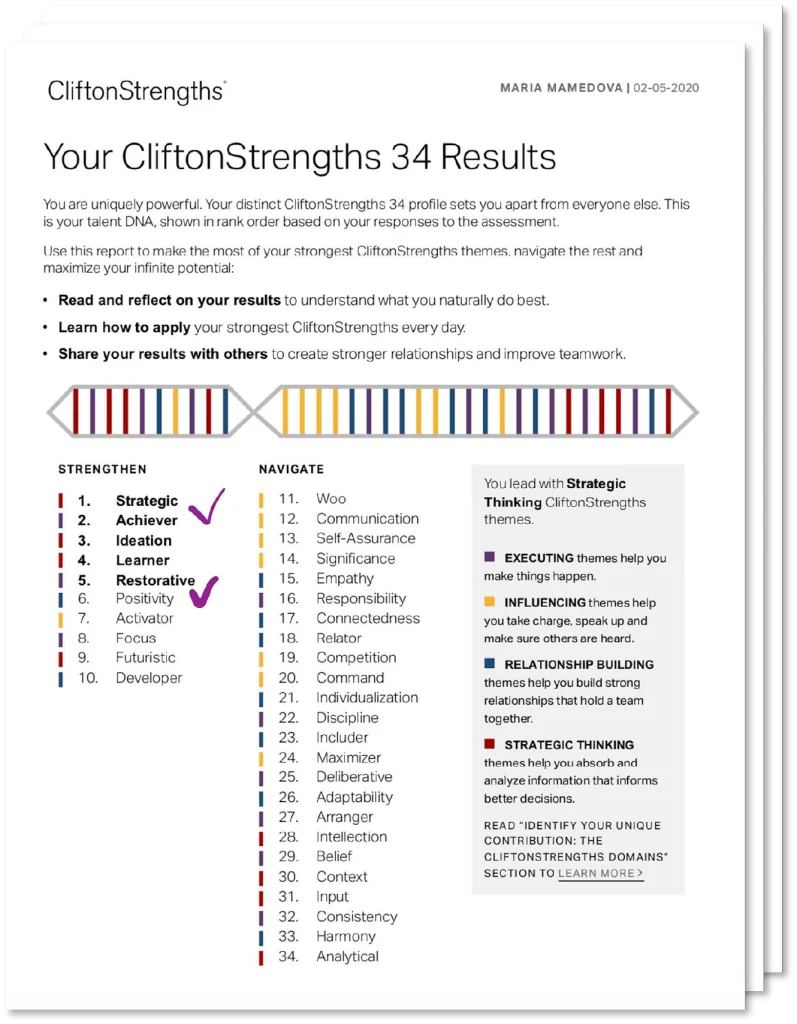 CliftonStrengths®

MARIA MAMEDOVA | 02-05-2020

Your CliftonStrengths 34 Results

You are uniquely powerful. Your distinct CliftonStrengths 34 profile sets you apart from everyone else. This is your talent DNA, shown in rank order based on your responses to the assessment.

Use this report to make the most of your strongest CliftonStrengths themes, navigate the rest and maximize your infinite potential:

• Read and reflect on your results to understand what you naturally do best.
• Learn how to apply your strongest CliftonStrengths every day.
• Share your results with others to create stronger relationships and improve teamwork.

STRENGTHEN

1. Strategic
2. Achiever
3. Ideation
4. Learner
5. Restorative
6. Positivity
7. Activator
8. Focus
9. Futuristic
10. Developer

NAVIGATE

11. Woo
12. Communication
13. Self-Assurance
14. Significance
15. Empathy
16. Responsibility
17. Connectedness
18. Relator
19. Competition
20. Command
21. Individualization
22. Discipline
23. Includer
24. Maximizer
25. Deliberative
26. Adaptability
27. Arranger
28. Intellection
29. Belief
30. Context
31. Input
32. Consistency
33. Harmony
34. Analytical

You lead with Strategic Thinking CliftonStrengths themes.

EXECUTING themes help you make things happen.

INFLUENCING themes help you take charge, speak up and make sure others are heard.

RELATIONSHIP BUILDING themes help you build strong relationships that hold a team together.

STRATEGIC THINKING themes help you absorb and analyze information that informs better decisions.

READ "IDENTIFY YOUR UNIQUE CONTRIBUTION: THE CLIFTONSTRENGTHS DOMAINS" SECTION TO LEARN MORE >